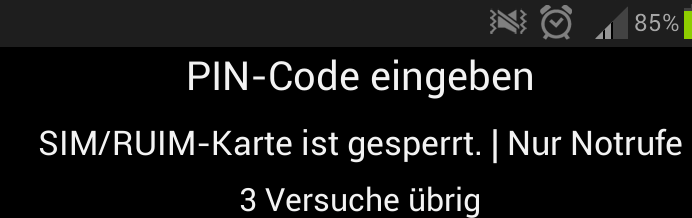 85%

PIN-Code eingeben

SIM/RUIM-Karte ist gesperrt. | Nur Notrufe

3 Versuche übrig